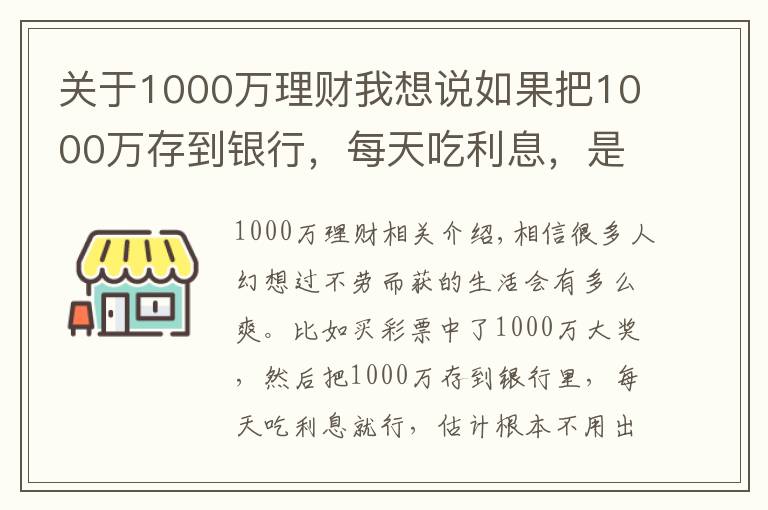 关于1000万理财我想说如果把1000万存到银行，每天吃利息，是

1000万理财相关介绍，相信很多人幻想过不劳而获的生活会有多么爽。比如买彩票中了1000万大奖，然后把1000万存到银行里，每天吃利息就行，估计根本不用出